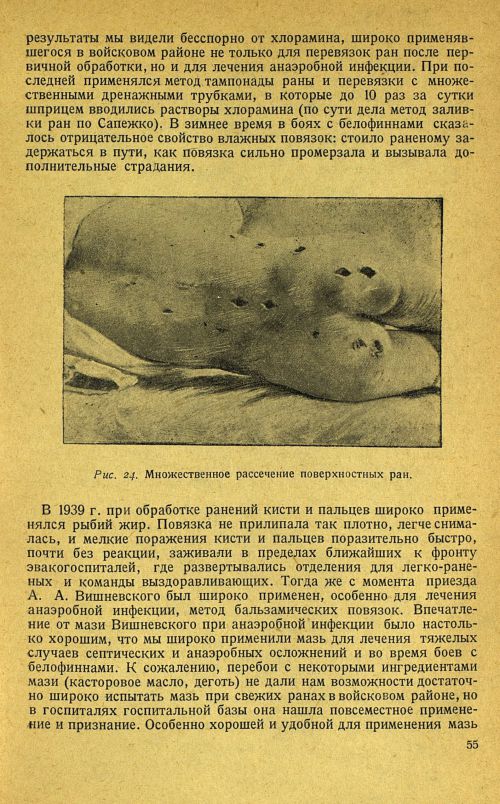 результаты мы видели бесспорно от хлорамина, широко применявшегося в войсковом районе не только для перевязок ран после первичной обработки, но и для лечения анаэробной инфекции. При последней применялся метод тампонады раны и перевязки с множественными дренажными трубками, в которые до 10 раз за сутки шприцем вводились растворы хлорамина (по сути дела метод заливки ран по Сапежко). В зимнее время в боях с белофиннами сказалось отрицательное свойство влажных повязок: стоило раненому задержаться в пути, как повязка сильно промерзала и вызывала дополнительные страдания.

Рис. 24. Множественное рассечение поверхностных ран.

В 1939 г. при обработке ранений кисти и пальцев широко применялся рыбий жир. Повязка не прилипала так плотно, легче снималась, и мелкие поражения кисти и пальцев поразительно быстро, почти без реакции, заживали в пределах ближайших к фронту эвакогоспиталей, где развертывались отделения для легко-раненых и команды выздоравливающих. Тогда же с момента приезда А. А. Вишневского был широко применен, особенно для лечения анаэробной инфекции, метод бальзамических повязок. Впечатление от мази Вишневского при анаэробной инфекции было настолько хорошим, что мы широко применили мазь для лечения тяжелых случаев септических и анаэробных осложнений и во время боев с белофиннами. К сожалению, перебои с некоторыми ингредиентами мази (касторовое масло, деготь) не дали нам возможности достаточно широко испытать мазь при свежих ранах в войсковом районе, но в госпиталях госпитальной базы она нашла повсеместное применение и признание. Особенно хорошей и удобной для применения мазь

55